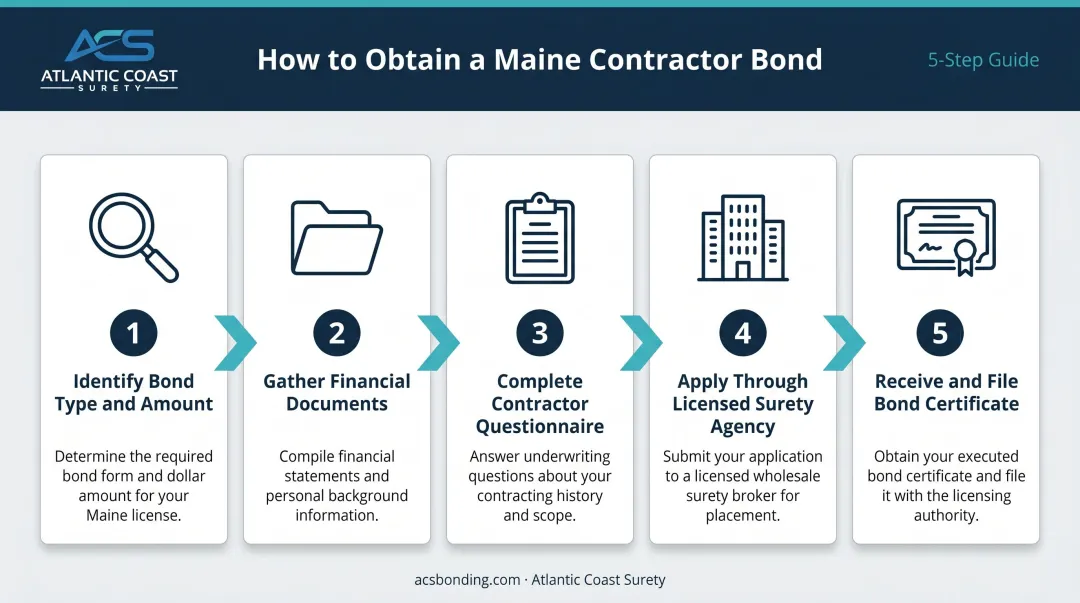 ACS
ATLANTIC COAST
SURETY

How to Obtain a Maine Contractor Bond

5-Step Guide

1
Identify Bond Type and Amount
Determine the required bond form and dollar amount for your Maine license.

2
Gather Financial Documents
Compile financial statements and personal background information.

3
Complete Contractor Questionnaire
Answer underwriting questions about your contracting history and scope.

4
Apply Through Licensed Surety Agency
Submit your application to a licensed wholesale surety broker for placement.

5
Receive and File Bond Certificate
Obtain your executed bond certificate and file it with the licensing authority.

acsbonding.com · Atlantic Coast Surety